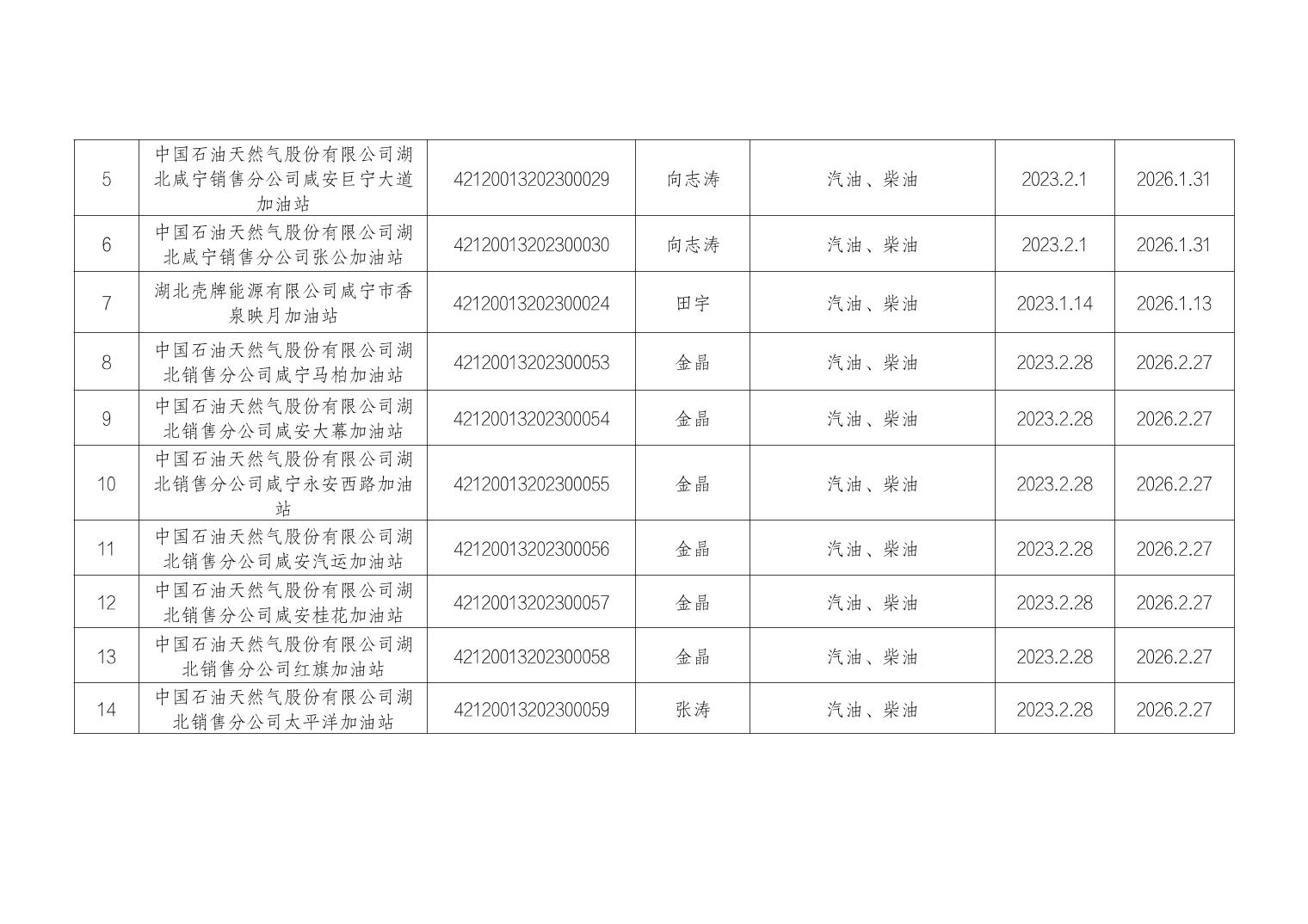 | 5 | 中国石油天然气股份有限公司湖北咸宁销售分公司咸安巨宁大道加油站 | 42120013202300029 | 向志涛 | 汽油、柴油 | 2023.2.1 | 2026.1.31 |
|---|---|---|---|---|---|---|
| 6 | 中国石油天然气股份有限公司湖北咸宁销售分公司张公加油站 | 42120013202300030 | 向志涛 | 汽油、柴油 | 2023.2.1 | 2026.1.31 |
| 7 | 湖北壳牌能源有限公司咸宁市香泉映月加油站 | 42120013202300024 | 田宇 | 汽油、柴油 | 2023.1.14 | 2026.1.13 |
| 8 | 中国石油天然气股份有限公司湖北销售分公司咸宁马柏加油站 | 42120013202300053 | 金晶 | 汽油、柴油 | 2023.2.28 | 2026.2.27 |
| 9 | 中国石油天然气股份有限公司湖北销售分公司咸安大幕加油站 | 42120013202300054 | 金晶 | 汽油、柴油 | 2023.2.28 | 2026.2.27 |
| 10 | 中国石油天然气股份有限公司湖北销售分公司咸宁永安西路加油站 | 42120013202300055 | 金晶 | 汽油、柴油 | 2023.2.28 | 2026.2.27 |
| 11 | 中国石油天然气股份有限公司湖北销售分公司咸安汽运加油站 | 42120013202300056 | 金晶 | 汽油、柴油 | 2023.2.28 | 2026.2.27 |
| 12 | 中国石油天然气股份有限公司湖北销售分公司咸安桂花加油站 | 42120013202300057 | 金晶 | 汽油、柴油 | 2023.2.28 | 2026.2.27 |
| 13 | 中国石油天然气股份有限公司湖北销售分公司红旗加油站 | 42120013202300058 | 金晶 | 汽油、柴油 | 2023.2.28 | 2026.2.27 |
| 14 | 中国石油天然气股份有限公司湖北销售分公司太平洋加油站 | 42120013202300059 | 张涛 | 汽油、柴油 | 2023.2.28 | 2026.2.27 |